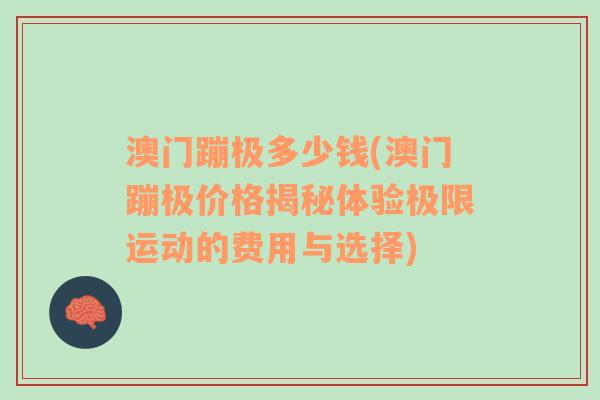 澳门蹦极多少钱(澳门蹦极价格揭秘体验极限运动的费用与选择)